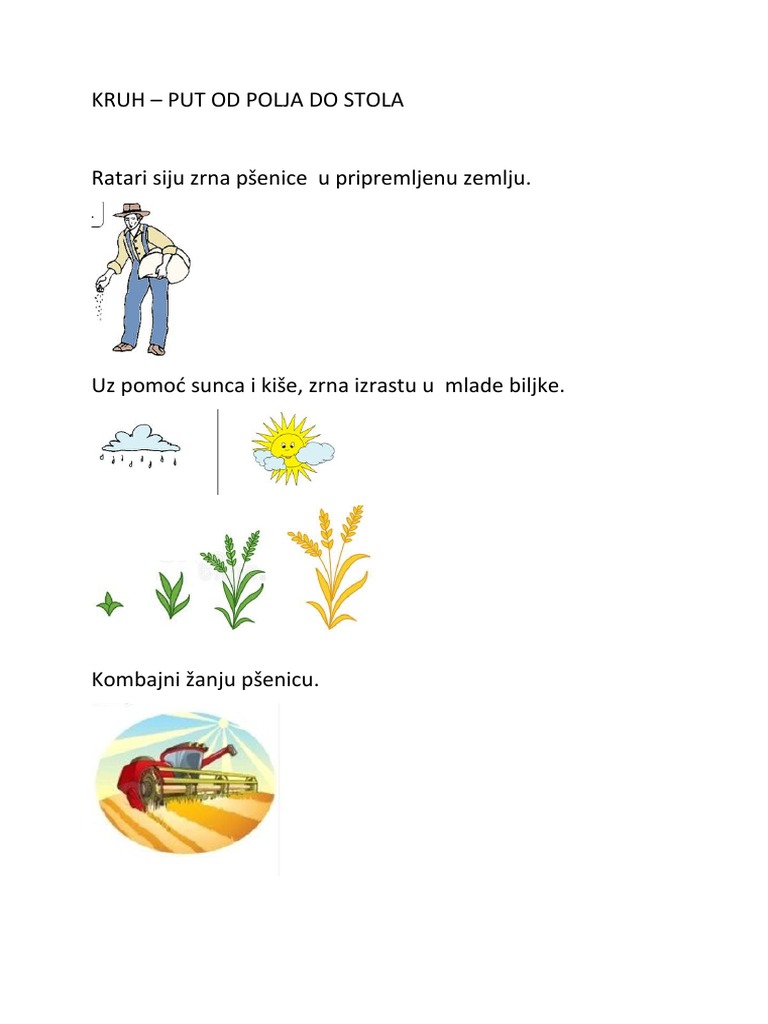 KRUH – PUT OD POLJA DO STOLA

Ratari siju zrna pšenice u pripremljenu zemlju.

Uz pomoć sunca i kiše, zrna izrastu u mlade biljke.

Kombajni žanju pšenicu.